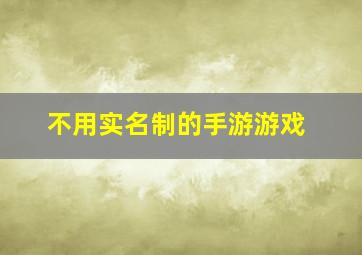 不用实名制的手游游戏